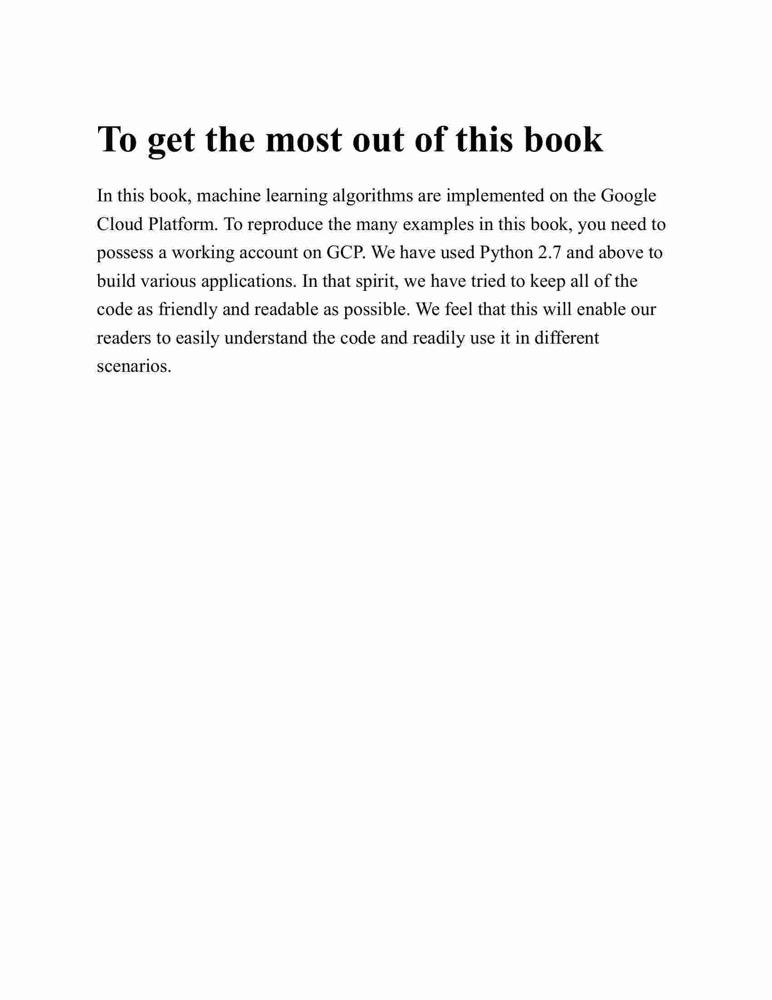 To get the most out of this book

In this book, machine learning algorithms are implemented on the Google Cloud Platform. To reproduce the many examples in this book, you need to possess a working account on GCP. We have used Python 2.7 and above to build various applications. In that spirit, we have tried to keep all of the code as friendly and readable as possible. We feel that this will enable our readers to easily understand the code and readily use it in different scenarios.